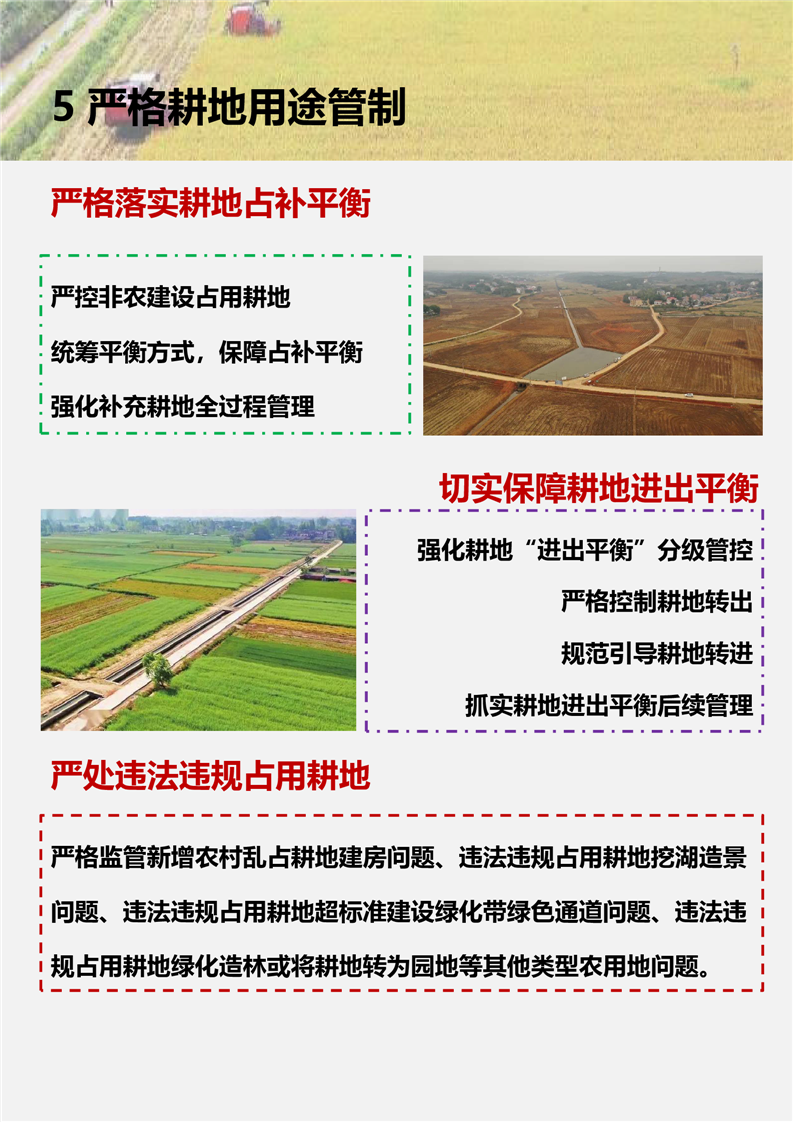 5 严格耕地用途管制

严格落实耕地占补平衡

严控非农建设占用耕地

统筹平衡方式，保障占补平衡

强化补充耕地全过程管理

切实保障耕地进出平衡

强化耕地“进出平衡”分级管控

严格控制耕地转出

规范引导耕地转进

抓实耕地进出平衡后续管理

严处违法违规占用耕地

严格监管新增农村乱占耕地建房问题、违法违规占用耕地挖湖造景问题、违法违规占用耕地超标准建设绿化带绿色通道问题、违法违规占用耕地绿化造林或将耕地转为园地等其他类型农用地问题。